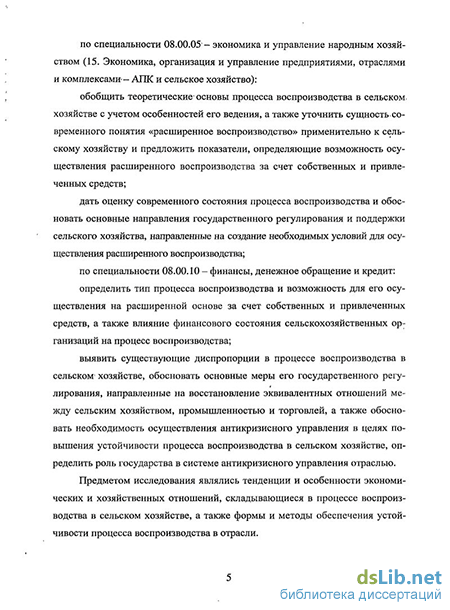 по специальности 08.00.05 – экономика и управление народным хозяйством (15. Экономика, организация и управление предприятиями, отраслями и комплексами – АПК и сельское хозяйство):

обобщить теоретические основы процесса воспроизводства в сельском хозяйстве с учетом особенностей его ведения, а также уточнить сущность современного понятия «расширенное воспроизводство» применительно к сельскому хозяйству и предложить показатели, определяющие возможность осуществления расширенного воспроизводства за счет собственных и привлеченных средств;

дать оценку современного состояния процесса воспроизводства и обосновать основные направления государственного регулирования и поддержки сельского хозяйства, направленные на создание необходимых условий для осуществления расширенного воспроизводства;

по специальности 08.00.10 – финансы, денежное обращение и кредит:

определить тип процесса воспроизводства и возможность для его осуществления на расширенной основе за счет собственных и привлеченных средств, а также влияние финансового состояния сельскохозяйственных организаций на процесс воспроизводства;

выявить существующие диспропорции в процессе воспроизводства в сельском хозяйстве, обосновать основные меры его государственного регулирования, направленные на восстановление эквивалентных отношений между сельским хозяйством, промышленностью и торговлей, а также обосновать необходимость осуществления антикризисного управления в целях повышения устойчивости процесса воспроизводства в сельском хозяйстве, определить роль государства в системе антикризисного управления отраслью.

Предметом исследования являлись тенденции и особенности экономических и хозяйственных отношений, складывающиеся в процессе воспроизводства в сельском хозяйстве, а также формы и методы обеспечения устойчивости процесса воспроизводства в отрасли.

5

dsLib.net
библиотека диссертаций